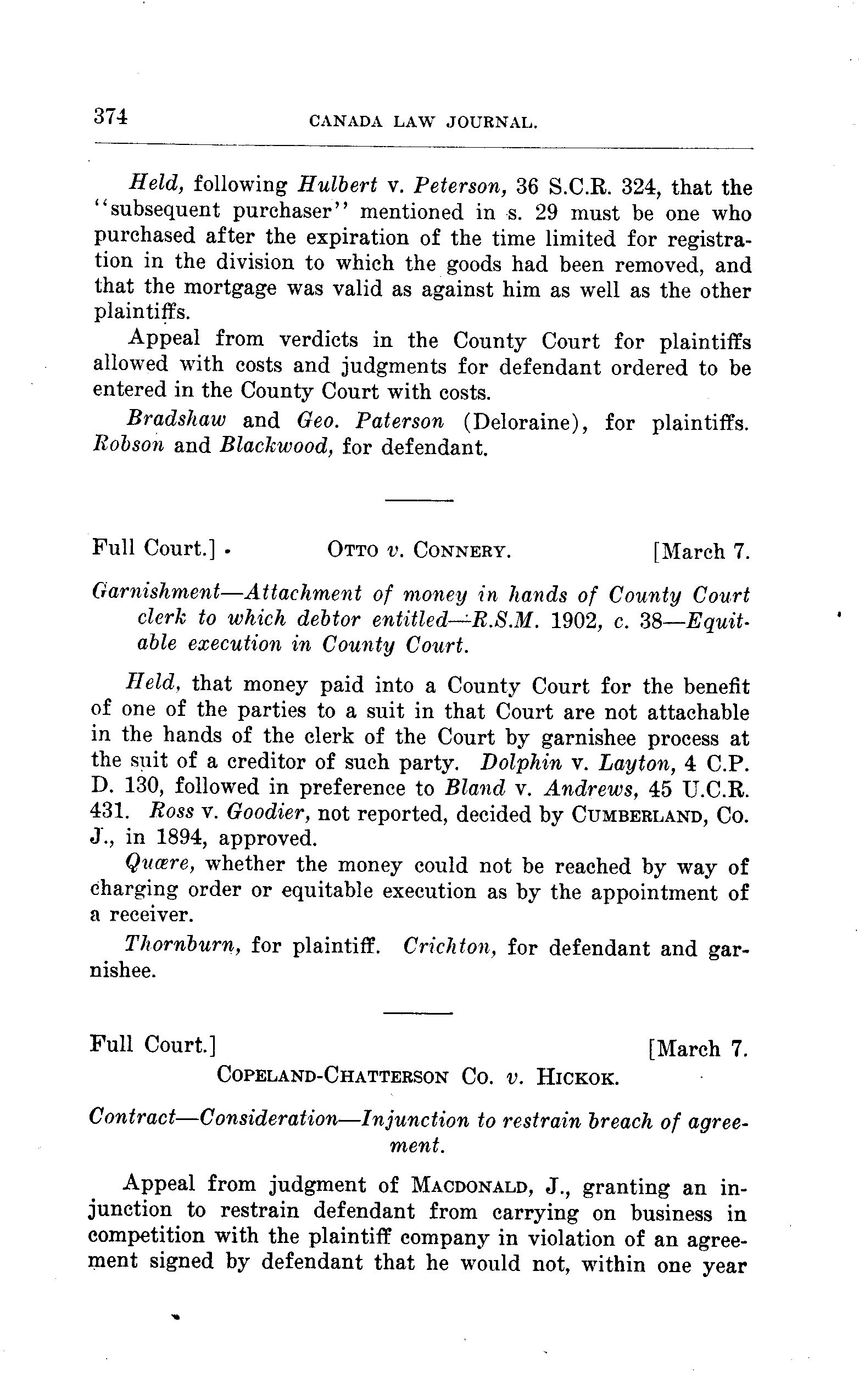 374 CANADA LAW JOURNAL.

Held, following Hulbert v. Peterson, 36 S.C.R. 324, that the "subsequent purchaser" mentioned in s. 29 must be one who purchased after the expiration of the time limited for registration in the division to which the goods had been removed, and that the mortgage was valid as against him as well as the other plaintiffs.

Appeal from verdicts in the County Court for plaintiffs allowed with costs and judgments for defendant ordered to be entered in the County Court with costs.

Bradshaw and Geo. Paterson (Deloraine), for plaintiffs. Robson and Blackwood, for defendant.

Full Court.] OTTO v. CONNERY. [March 7.

Garnishment—Attachment of money in hands of County Court clerk to which debtor entitled—R.S.M. 1902, c. 38—Equitable execution in County Court.

Held, that money paid into a County Court for the benefit of one of the parties to a suit in that Court are not attachable in the hands of the clerk of the Court by garnishee process at the suit of a creditor of such party. Dolphin v. Layton, 4 C.P. D. 130, followed in preference to Bland v. Andrews, 45 U.C.R. 431. Ross v. Goodier, not reported, decided by CUMBERLAND, Co. J., in 1894, approved.

Quære, whether the money could not be reached by way of charging order or equitable execution as by the appointment of a receiver.

Thornburn, for plaintiff. Crichton, for defendant and garnishee.

Full Court.] [March 7.

COPELAND-CHATTERSON CO. v. HICKOK.

Contract—Consideration—Injunction to restrain breach of agreement.

Appeal from judgment of MACDONALD, J., granting an injunction to restrain defendant from carrying on business in competition with the plaintiff company in violation of an agreement signed by defendant that he would not, within one year